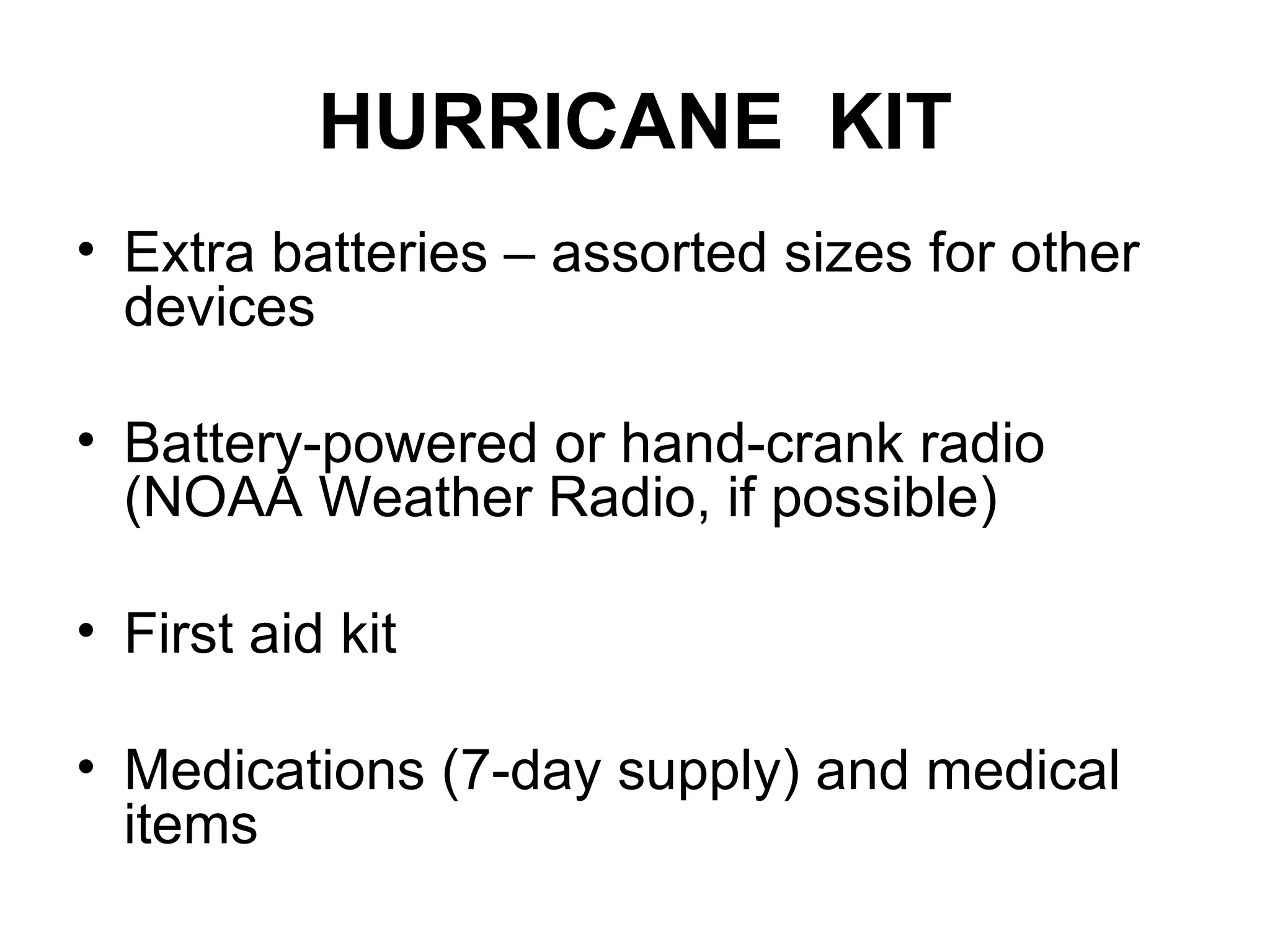 HURRICANE KIT

• Extra batteries – assorted sizes for other devices

• Battery-powered or hand-crank radio (NOAA Weather Radio, if possible)

• First aid kit

• Medications (7-day supply) and medical items